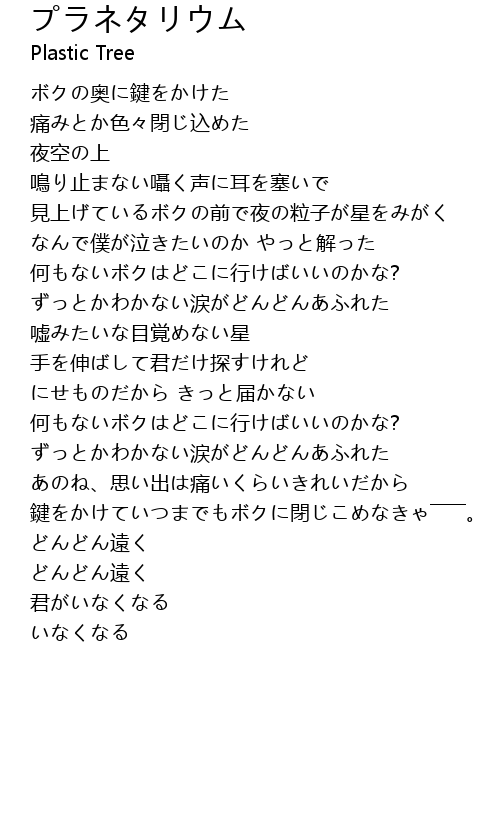 プラネタリウム
Plastic Tree

ボクの奥に鍵をかけた
痛みとか色々閉じ込めた
夜空の上
鳴り止まない囁く声に耳を塞いで
見上げているボクの前で夜の粒子が星をみがく
なんで僕が泣きたいのか やっと解った
何もないボクはどこに行けばいいのかな?
ずっとかわかない涙がどんどんあふれた
嘘みたいな目覚めない星
手を伸ばして君だけ探すけれど
にせものだから きっと届かない
何もないボクはどこに行けばいいのかな?
ずっとかわかない涙がどんどんあふれた
あのね、思い出は痛いくらいきれいだから
鍵をかけていつまでもボクに閉じこめなきゃ──。
どんどん遠く
どんどん遠く
君がいなくなる
いなくなる